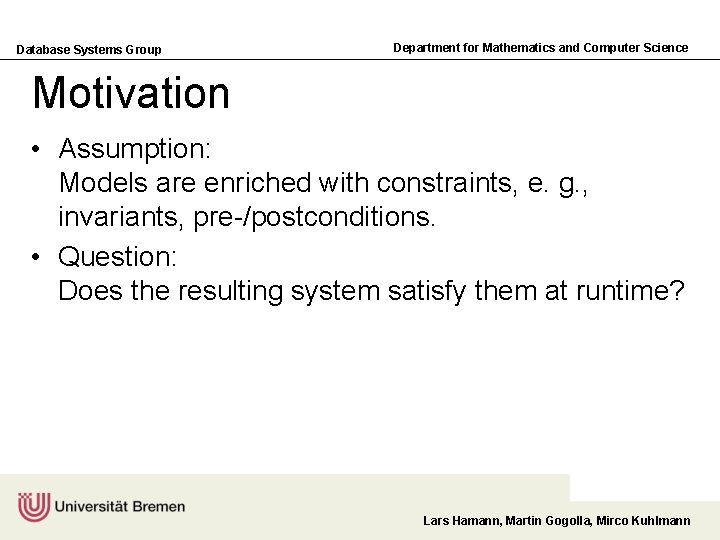 Database Systems Group

Department for Mathematics and Computer Science

Motivation

• Assumption:
Models are enriched with constraints, e. g., invariants, pre-/postconditions.

• Question:
Does the resulting system satisfy them at runtime?

Universität Bremen

Lars Hamann, Martin Gogolla, Mirco Kuhlmann